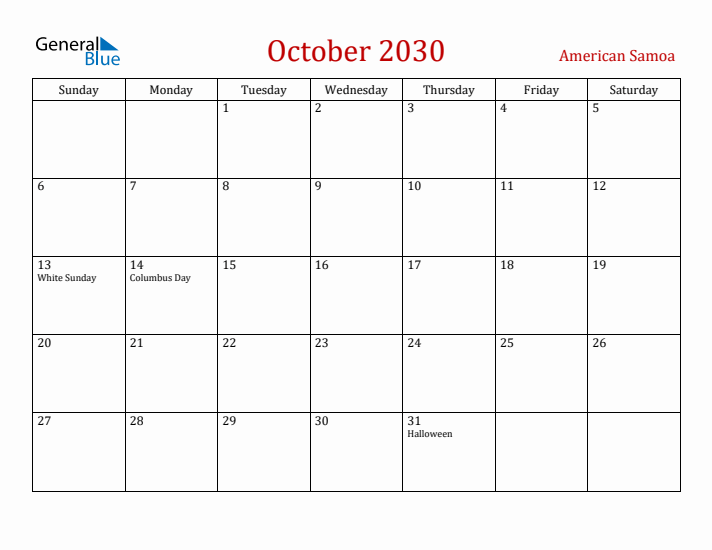 General Blue

October 2030

American Samoa

| Sunday | Monday | Tuesday | Wednesday | Thursday | Friday | Saturday |
|---|---|---|---|---|---|---|
| | | 1 | 2 | 3 | 4 | 5 |
| 6 | 7 | 8 | 9 | 10 | 11 | 12 |
| 13 White Sunday | 14 Columbus Day | 15 | 16 | 17 | 18 | 19 |
| 20 | 21 | 22 | 23 | 24 | 25 | 26 |
| 27 | 28 | 29 | 30 | 31 Halloween | | |